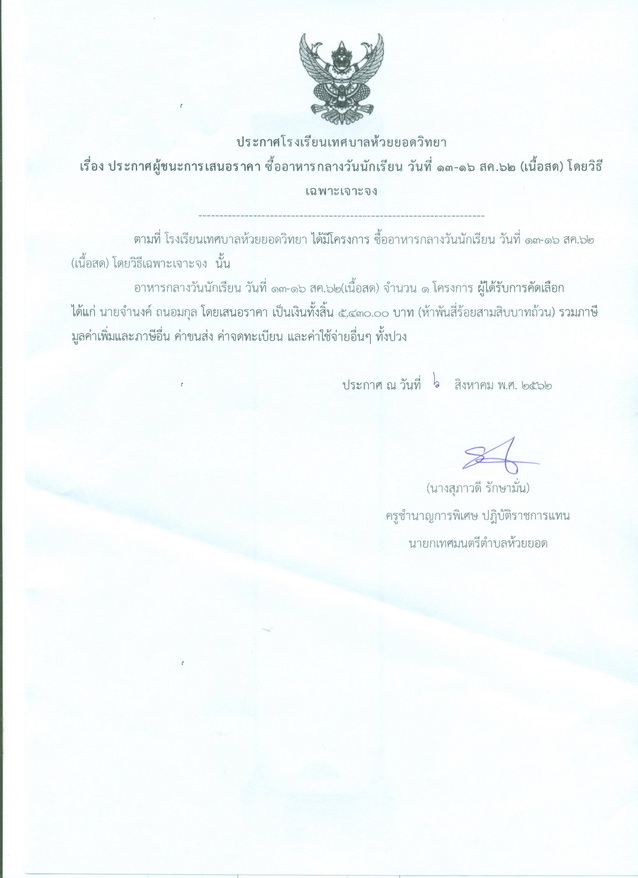 ประกาศโรงเรียนเทศบาลห้วยยอดวิทยา

เรื่อง ประกาศผู้ชนะการเสนอราคา ซื้ออาหารกลางวันนักเรียน วันที่ ๑๓-๑๖ สค.๖๒ (เนื้อสด) โดยวิธีเฉพาะเจาะจง

ตามที่ โรงเรียนเทศบาลห้วยยอดวิทยา ได้มีโครงการ ซื้ออาหารกลางวันนักเรียน วันที่ ๑๓-๑๖ สค.๖๒ (เนื้อสด) โดยวิธีเฉพาะเจาะจง นั้น

อาหารกลางวันนักเรียน วันที่ ๑๓-๑๖ สค.๖๒(เนื้อสด) จำนวน ๑ โครงการ ผู้ได้รับการคัดเลือก ได้แก่ นายจำนงค์ ถนอมกุล โดยเสนอราคา เป็นเงินทั้งสิ้น ๕,๔๓๐.๐๐ บาท (ห้าพันสี่ร้อยสามสิบบาทถ้วน) รวมภาษีมูลค่าเพิ่มและภาษีอื่น ค่าขนส่ง ค่าจดทะเบียน และค่าใช้จ่ายอื่นๆ ทั้งปวง

ประกาศ ณ วันที่ ๖ สิงหาคม พ.ศ. ๒๕๖๒

(นางสุภาวดี รักษามั่น)
ครูชำนาญการพิเศษ ปฏิบัติราชการแทน
นายกเทศมนตรีตำบลห้วยยอด